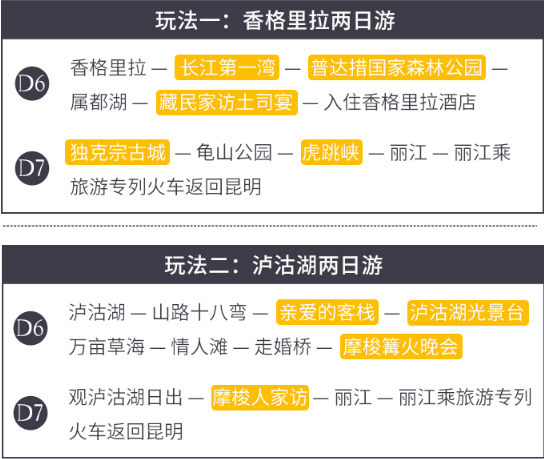 玩法一：香格里拉两日游

D6

香格里拉 — 长江第一湾 — 普达措国家森林公园 — 属都湖 — 藏民家访土司宴 — 入住香格里拉酒店

D7

独克宗古城 — 龟山公园 — 虎跳峡 — 丽江 — 丽江乘旅游专列火车返回昆明

玩法二：泸沽湖两日游

D6

泸沽湖 — 山路十八弯 — 亲爱的客栈 — 泸沽湖光景台 万亩草海 — 情人滩 — 走婚桥 — 摩梭篝火晚会

D7

观泸沽湖日出 — 摩梭人家访 — 丽江 — 丽江乘旅游专列火车返回昆明